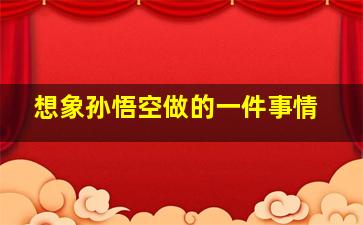 想象孙悟空做的一件事情